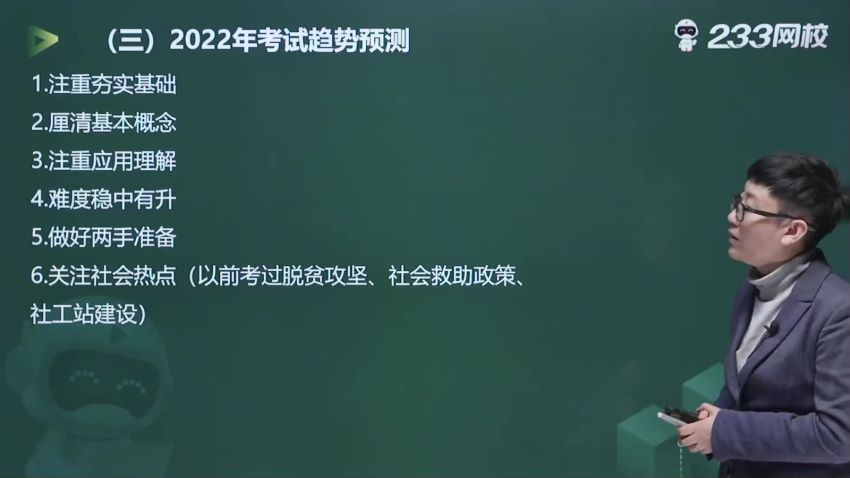 （三）2022年考试趋势预测

233网校

1.注重夯实基础
2.厘清基本概念
3.注重应用理解
4.难度稳中有升
5.做好两手准备
6.关注社会热点（以前考过脱贫攻坚、社会救助政策、社工站建设）